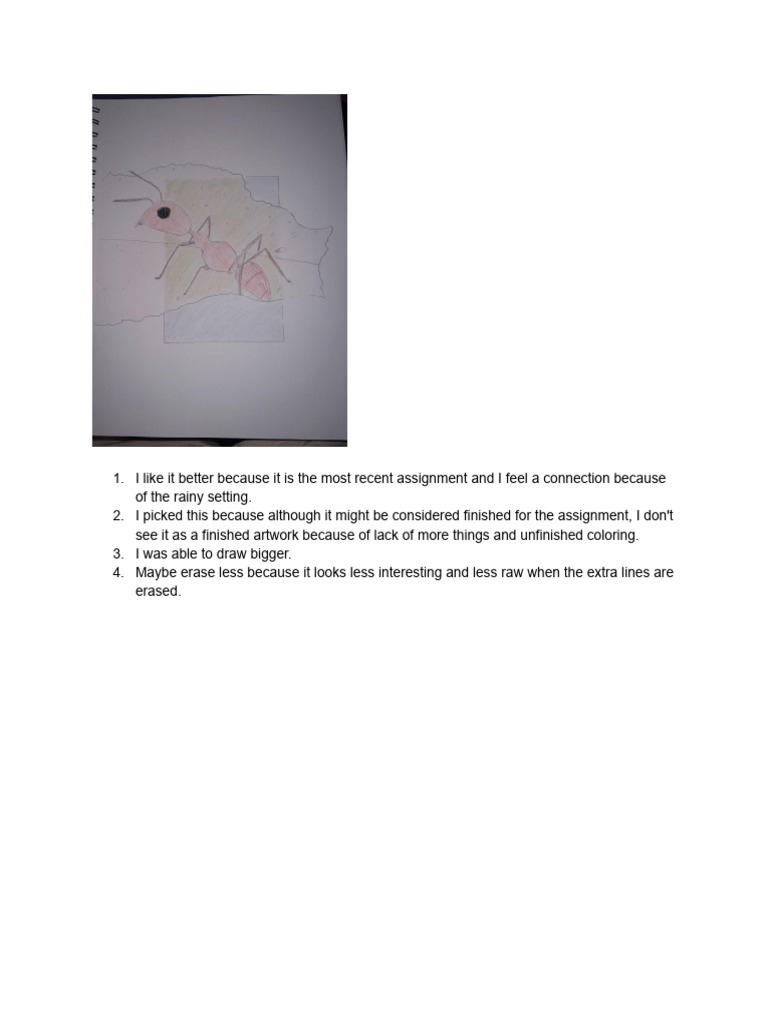 1. I like it better because it is the most recent assignment and I feel a connection because of the rainy setting.
2. I picked this because although it might be considered finished for the assignment, I don't see it as a finished artwork because of lack of more things and unfinished coloring.
3. I was able to draw bigger.
4. Maybe erase less because it looks less interesting and less raw when the extra lines are erased.